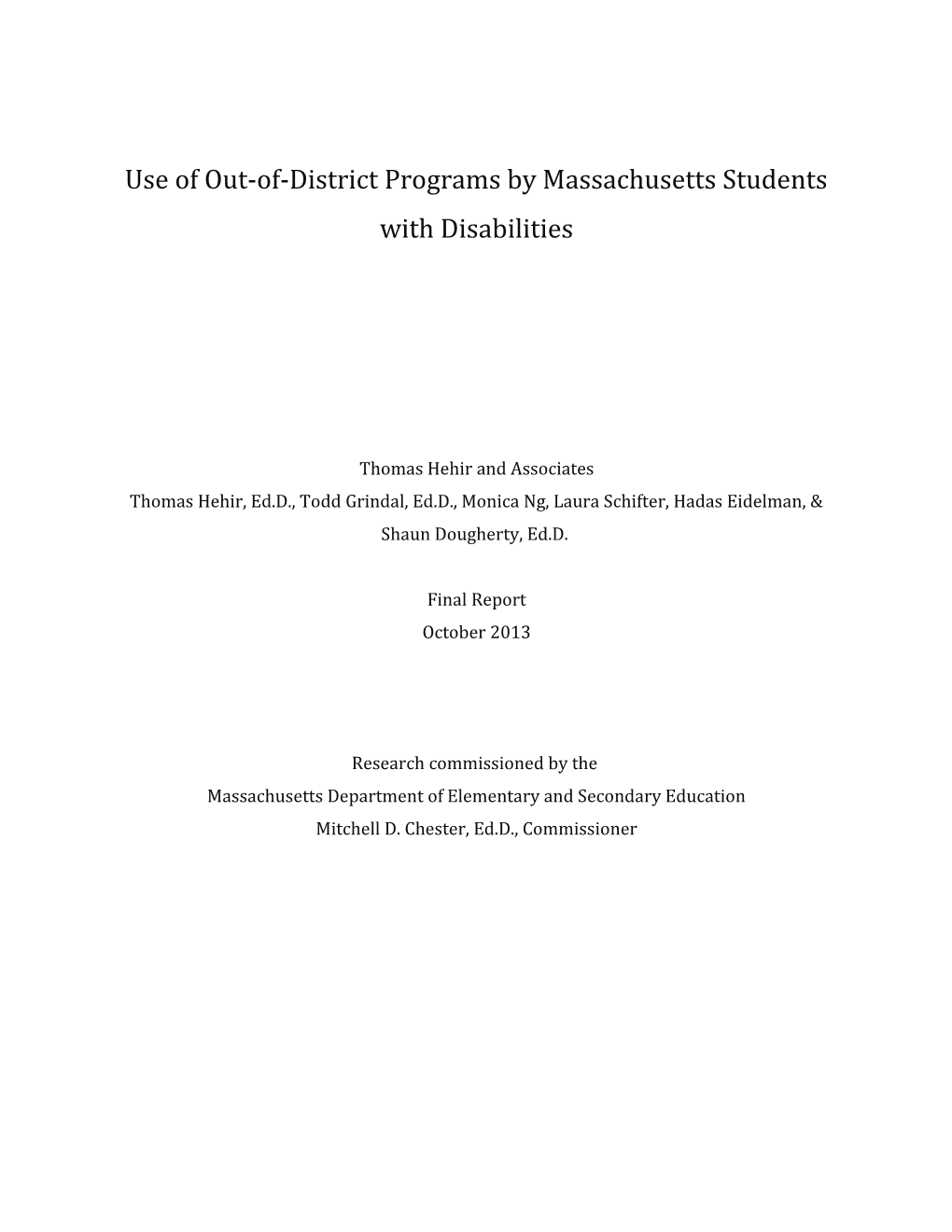 Use of Out-of-District Programs by Massachusetts Students with Disabilities

Thomas Hehir and Associates
Thomas Hehir, Ed.D., Todd Grindal, Ed.D., Monica Ng, Laura Schifter, Hadas Eidelman, & Shaun Dougherty, Ed.D.

Final Report
October 2013

Research commissioned by the
Massachusetts Department of Elementary and Secondary Education
Mitchell D. Chester, Ed.D., Commissioner